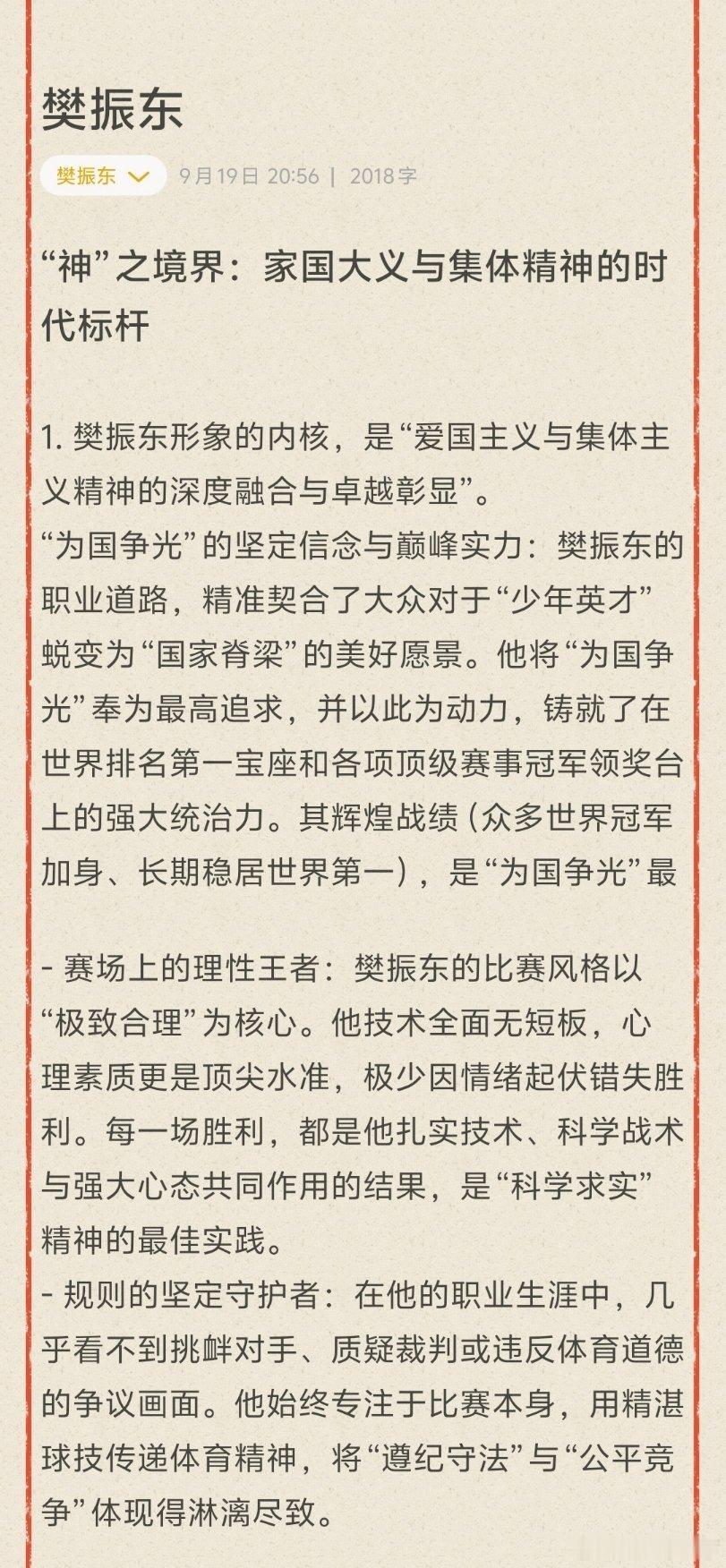 樊振东

樊振东

9月19日 20:56 | 2018字

“神”之境界：家国大义与集体精神的时代标杆

1. 樊振东形象的内核，是“爱国主义与集体主义精神的深度融合与卓越彰显”。
“为国争光”的坚定信念与巅峰实力：樊振东的职业道路，精准契合了大众对于“少年英才”蜕变为“国家脊梁”的美好愿景。他将“为国争光”奉为最高追求，并以此为动力，铸就了在世界排名第一宝座和各项顶级赛事冠军领奖台上的强大统治力。其辉煌战绩（众多世界冠军加身、长期稳居世界第一），是“为国争光”最

- 赛场上的理性王者：樊振东的比赛风格以“极致合理”为核心。他技术全面无短板，心理素质更是顶尖水准，极少因情绪起伏错失胜利。每一场胜利，都是他扎实技术、科学战术与强大心态共同作用的结果，是“科学求实”精神的最佳实践。
- 规则的坚定守护者：在他的职业生涯中，几乎看不到挑衅对手、质疑裁判或违反体育道德的争议画面。他始终专注于比赛本身，用精湛球技传递体育精神，将“遵纪守法”与“公平竞争”体现得淋漓尽致。